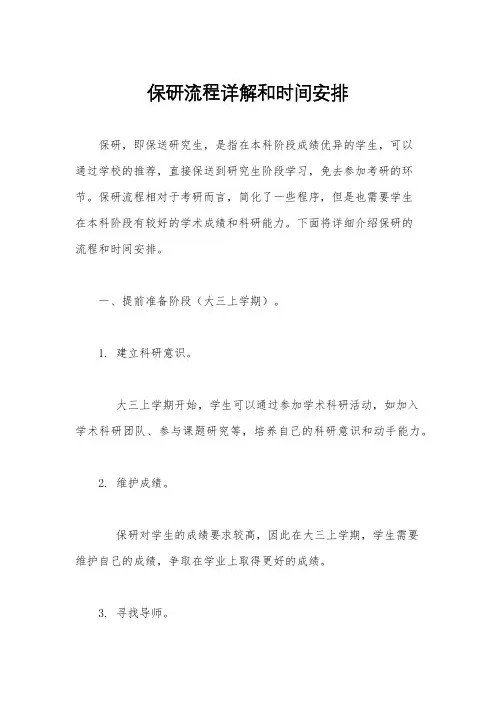 保研流程详解和时间安排

保研，即保送研究生，是指在本科阶段成绩优异的学生，可以通过学校的推荐，直接保送到研究生阶段学习，免去参加考研的环节。保研流程相对于考研而言，简化了一些程序，但是也需要学生在本科阶段有较好的学术成绩和科研能力。下面将详细介绍保研的流程和时间安排。

一、提前准备阶段（大三上学期）。

1. 建立科研意识。

大三上学期开始，学生可以通过参加学术科研活动，如加入学术科研团队、参与课题研究等，培养自己的科研意识和动手能力。

2. 维护成绩。

保研对学生的成绩要求较高，因此在大三上学期，学生需要维护自己的成绩，争取在学业上取得更好的成绩。

3. 寻找导师。